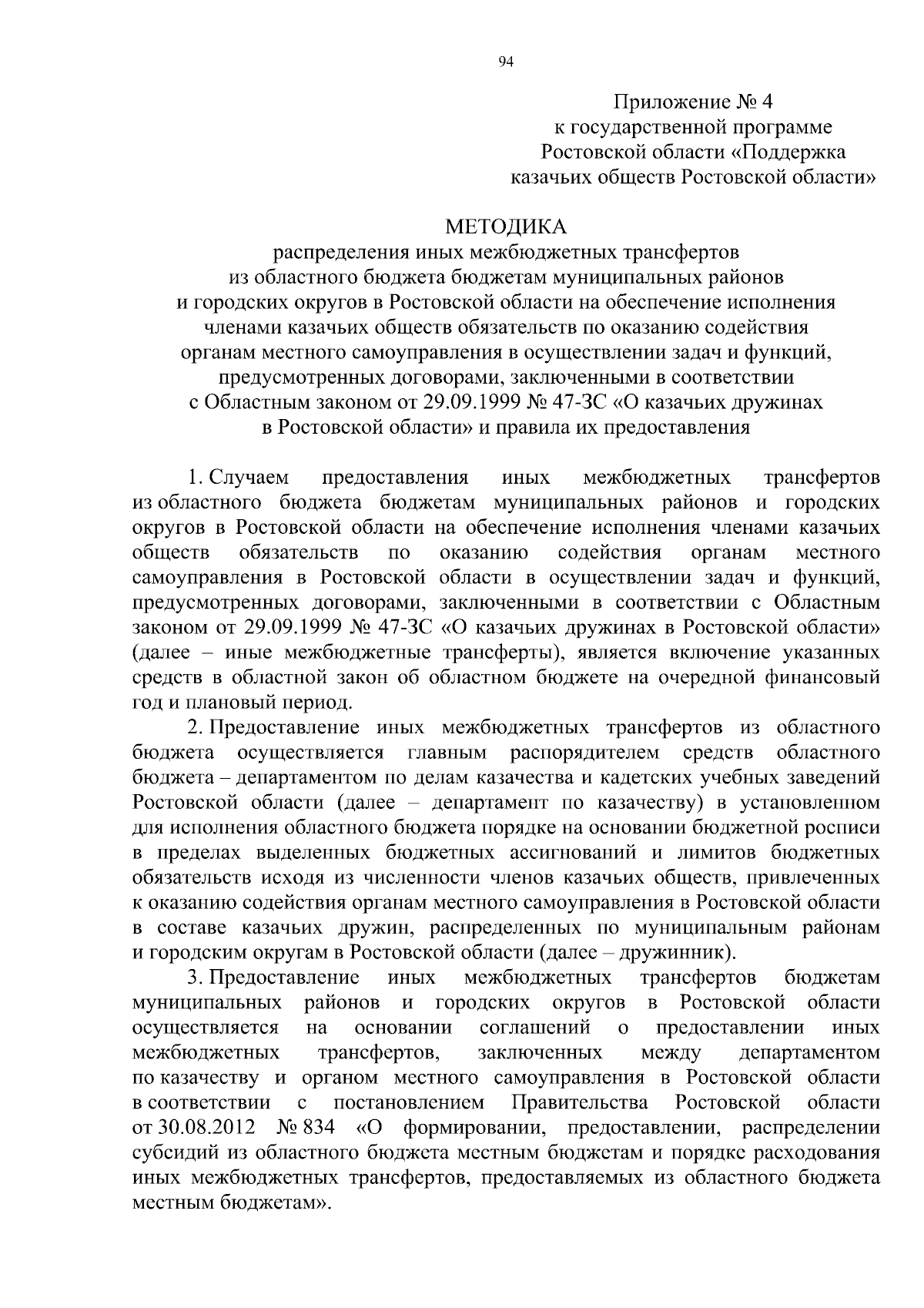 94

Приложение № 4
к государственной программе
Ростовской области «Поддержка
казачьих обществ Ростовской области»

МЕТОДИКА
распределения иных межбюджетных трансфертов
из областного бюджета бюджетам муниципальных районов
и городских округов в Ростовской области на обеспечение исполнения
членами казачьих обществ обязательств по оказанию содействия
органам местного самоуправления в осуществлении задач и функций,
предусмотренных договорами, заключенными в соответствии
с Областным законом от 29.09.1999 № 47-ЗС «О казачьих дружинах
в Ростовской области» и правила их предоставления

1. Случаем предоставления иных межбюджетных трансфертов из областного бюджета бюджетам муниципальных районов и городских округов в Ростовской области на обеспечение исполнения членами казачьих обществ обязательств по оказанию содействия органам местного самоуправления в Ростовской области в осуществлении задач и функций, предусмотренных договорами, заключенными в соответствии с Областным законом от 29.09.1999 № 47-ЗС «О казачьих дружинах в Ростовской области» (далее – иные межбюджетные трансферты), является включение указанных средств в областной закон об областном бюджете на очередной финансовый год и плановый период.

2. Предоставление иных межбюджетных трансфертов из областного бюджета осуществляется главным распорядителем средств областного бюджета – департаментом по делам казачества и кадетских учебных заведений Ростовской области (далее – департамент по казачеству) в установленном для исполнения областного бюджета порядке на основании бюджетной росписи в пределах выделенных бюджетных ассигнований и лимитов бюджетных обязательств исходя из численности членов казачьих обществ, привлеченных к оказанию содействия органам местного самоуправления в Ростовской области в составе казачьих дружин, распределенных по муниципальным районам и городским округам в Ростовской области (далее – дружинник).

3. Предоставление иных межбюджетных трансфертов бюджетам муниципальных районов и городских округов в Ростовской области осуществляется на основании соглашений о предоставлении иных межбюджетных трансфертов, заключенных между департаментом по казачеству и органом местного самоуправления в Ростовской области в соответствии с постановлением Правительства Ростовской области от 30.08.2012 № 834 «О формировании, предоставлении, распределении субсидий из областного бюджета местным бюджетам и порядке расходования иных межбюджетных трансфертов, предоставляемых из областного бюджета местным бюджетам».